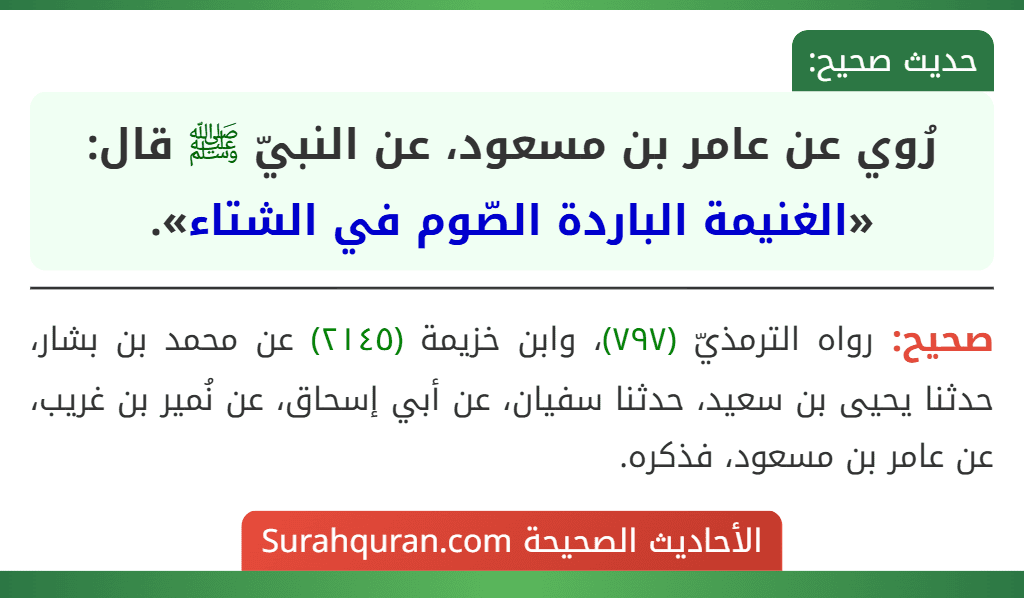 حديث صحيح:

رُوي عن عامر بن مسعود، عن النبيّ ﷺ قال: «الغنيمة الباردة الصّوم في الشتاء».

صحيح: رواه الترمذيّ (٧٩٧)، وابن خزيمة (٢١٤٥) عن محمد بن بشار، حدثنا يحيى بن سعيد، حدثنا سفيان، عن أبي إسحاق، عن نُمير بن غريب، عن عامر بن مسعود، فذكره.

الأحاديث الصحيحة Surahquran.com